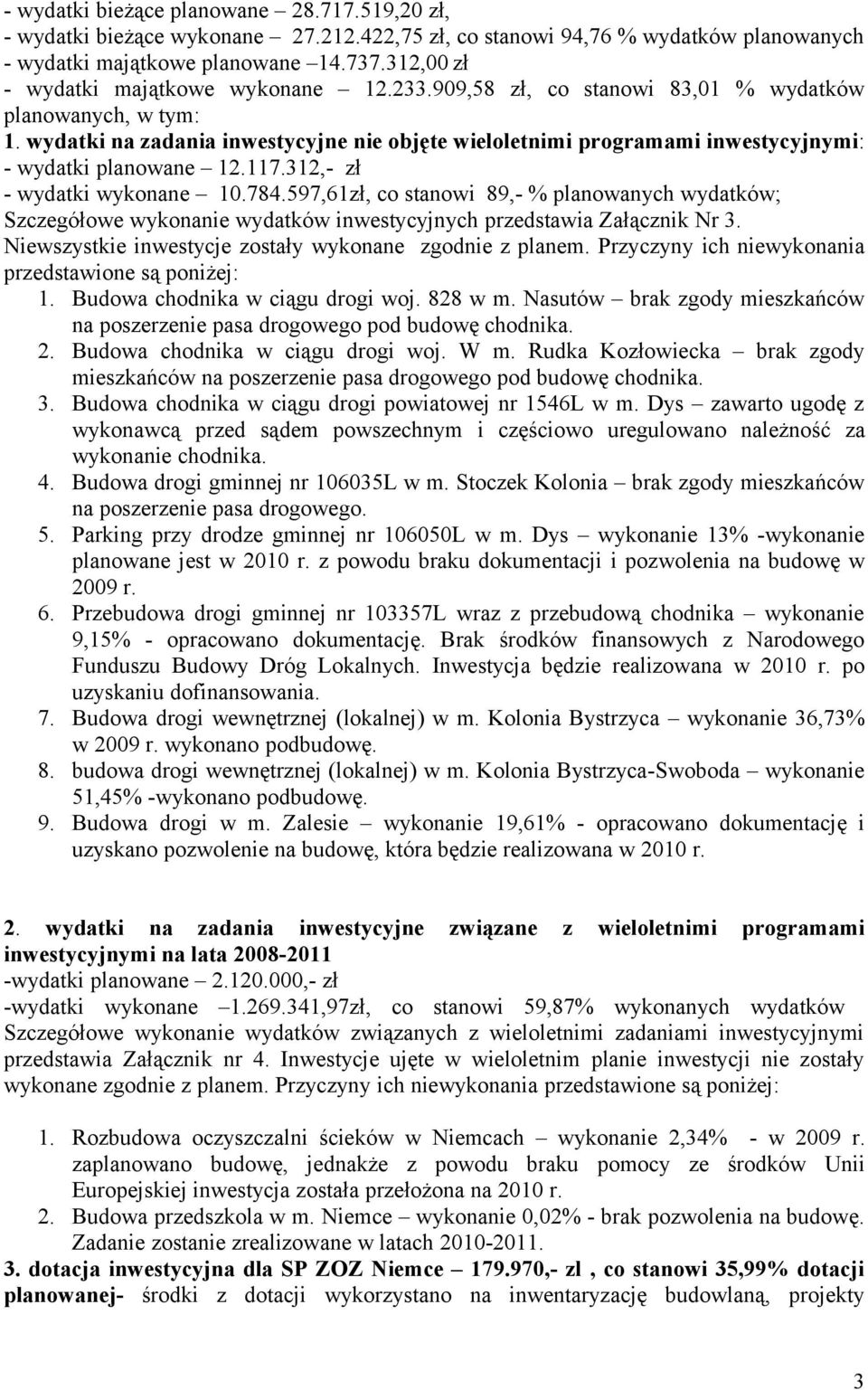 - wydatki bieżące planowane – 28.717.519,20 zł,
- wydatki bieżące wykonane – 27.212.422,75 zł, co stanowi 94,76 % wydatków planowanych
- wydatki majątkowe planowane –14.737.312,00 zł
- wydatki majątkowe wykonane – 12.233.909,58 zł, co stanowi 83,01 % wydatków planowanych, w tym:
1. wydatki na zadania inwestycyjne nie objęte wieloletnimi programami inwestycyjnymi:
- wydatki planowane – 12.117.312,- zł
- wydatki wykonane – 10.784.597,61zł, co stanowi 89,- % planowanych wydatków;
Szczegółowe wykonanie wydatków inwestycyjnych przedstawia Załącznik Nr 3.
Niewszystkie inwestycje zostały wykonane zgodnie z planem. Przyczyny ich niewykonania przedstawione są poniżej:
1. Budowa chodnika w ciągu drogi woj. 828 w m. Nasutów – brak zgody mieszkańców na poszerzenie pasa drogowego pod budowę chodnika.
2. Budowa chodnika w ciągu drogi woj. W m. Rudka Kozłowiecka – brak zgody mieszkańców na poszerzenie pasa drogowego pod budowę chodnika.
3. Budowa chodnika w ciągu drogi powiatowej nr 1546L w m. Dys – zawarto ugodę z wykonawcą przed sądem powszechnym i częściowo uregulowano należność za wykonanie chodnika.
4. Budowa drogi gminnej nr 106035L w m. Stoczek Kolonia – brak zgody mieszkańców na poszerzenie pasa drogowego.
5. Parking przy drodze gminnej nr 106050L w m. Dys – wykonanie 13% -wykonanie planowane jest w 2010 r. z powodu braku dokumentacji i pozwolenia na budowę w 2009 r.
6. Przebudowa drogi gminnej nr 103357L wraz z przebudową chodnika – wykonanie 9,15% - opracowano dokumentację. Brak środków finansowych z Narodowego Funduszu Budowy Dróg Lokalnych. Inwestycja będzie realizowana w 2010 r. po uzyskaniu dofinansowania.
7. Budowa drogi wewnętrznej (lokalnej) w m. Kolonia Bystrzyca – wykonanie 36,73% w 2009 r. wykonano podbudowę.
8. budowa drogi wewnętrznej (lokalnej) w m. Kolonia Bystrzyca-Swoboda – wykonanie 51,45% -wykonano podbudowę.
9. Budowa drogi w m. Zalesie – wykonanie 19,61% - opracowano dokumentację i uzyskano pozwolenie na budowę, która będzie realizowana w 2010 r.

2. wydatki na zadania inwestycyjne związane z wieloletnimi programami inwestycyjnymi na lata 2008-2011
-wydatki planowane – 2.120.000,- zł
-wydatki wykonane –1.269.341,97zł, co stanowi 59,87% wykonanych wydatków
Szczegółowe wykonanie wydatków związanych z wieloletnimi zadaniami inwestycyjnymi przedstawia Załącznik nr 4. Inwestycje ujęte w wieloletnim planie inwestycji nie zostały wykonane zgodnie z planem. Przyczyny ich niewykonania przedstawione są poniżej:

1. Rozbudowa oczyszczalni ścieków w Niemcach – wykonanie 2,34% - w 2009 r. zaplanowano budowę, jednakże z powodu braku pomocy ze środków Unii Europejskiej inwestycja została przełożona na 2010 r.
2. Budowa przedszkola w m. Niemce – wykonanie 0,02% - brak pozwolenia na budowę. Zadanie zostanie zrealizowane w latach 2010-2011.
3. dotacja inwestycyjna dla SP ZOZ Niemce – 179.970,- zl , co stanowi 35,99% dotacji planowanej- środki z dotacji wykorzystano na inwentaryzację budowlaną, projekty

3